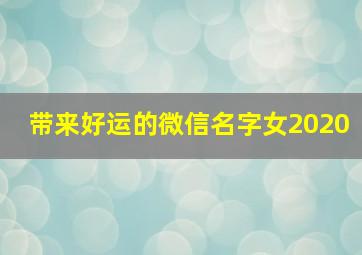 带来好运的微信名字女2020